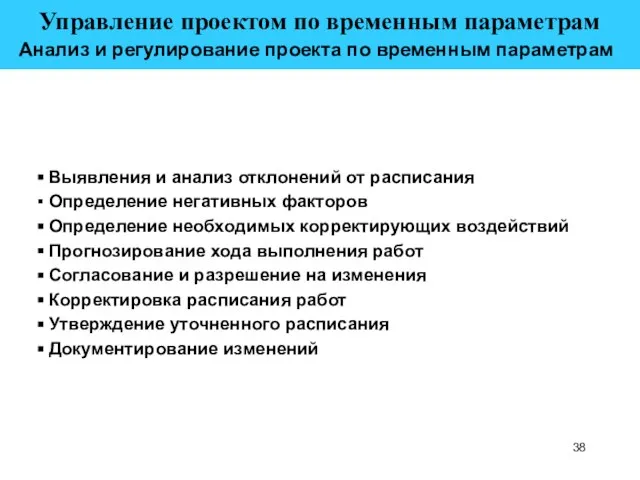 Управление проектом по временным параметрам
Анализ и регулирование проекта по временным параметрам

▪ Выявления и анализ отклонений от расписания
▪ Определение негативных факторов
▪ Определение необходимых корректирующих воздействий
▪ Прогнозирование хода выполнения работ
▪ Согласование и разрешение на изменения
▪ Корректировка расписания работ
▪ Утверждение уточненного расписания
▪ Документирование изменений

38